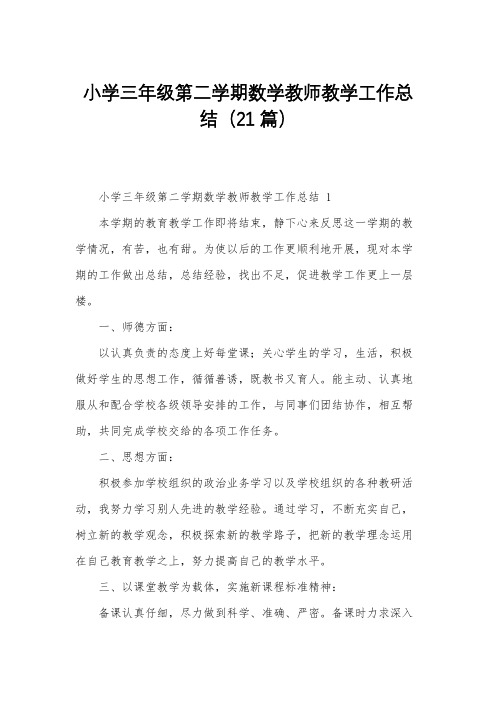 小学三年级第二学期数学教师教学工作总结（21篇）

小学三年级第二学期数学教师教学工作总结 1

本学期的教育教学工作即将结束，静下心来反思这一学期的教学情况，有苦，也有甜。为使以后的工作更顺利地开展，现对本学期的工作做出总结，总结经验，找出不足，促进教学工作更上一层楼。

一、师德方面：

以认真负责的态度上好每堂课；关心学生的学习，生活，积极做好学生的思想工作，循循善诱，既教书又育人。能主动、认真地服从和配合学校各级领导安排的工作，与同事们团结协作，相互帮助，共同完成学校交给的各项工作任务。

二、思想方面：

积极参加学校组织的政治业务学习以及学校组织的各种教研活动，我努力学习别人先进的教学经验。通过学习，不断充实自己，树立新的教学观念，积极探索新的教学路子，把新的教学理念运用在自己教育教学之上，努力提高自己的教学水平。

三、以课堂教学为载体，实施新课程标准精神：

备课认真仔细，尽力做到科学、准确、严密。备课时力求深入